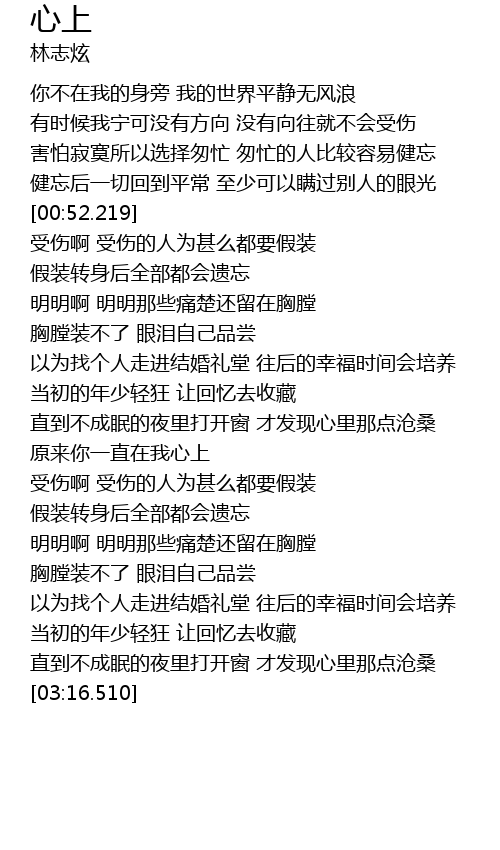 心上
林志炫

你不在我的身旁 我的世界平静无风浪
有时候我宁可没有方向 没有向往就不会受伤
害怕寂寞所以选择匆忙 匆忙的人比较容易健忘
健忘后一切回到平常 至少可以瞒过别人的眼光
[00:52.219]
受伤啊 受伤的人为甚么都要假装
假装转身后全部都会遗忘
明明啊 明明那些痛楚还留在胸膛
胸膛装不了 眼泪自己品尝
以为找个人走进结婚礼堂 往后的幸福时间会培养
当初的年少轻狂 让回忆去收藏
直到不成眠的夜里打开窗 才发现心里那点沧桑
原来你一直在我心上
受伤啊 受伤的人为甚么都要假装
假装转身后全部都会遗忘
明明啊 明明那些痛楚还留在胸膛
胸膛装不了 眼泪自己品尝
以为找个人走进结婚礼堂 往后的幸福时间会培养
当初的年少轻狂 让回忆去收藏
直到不成眠的夜里打开窗 才发现心里那点沧桑
[03:16.510]